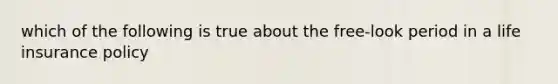 which of the following is true about the free-look period in a life insurance policy